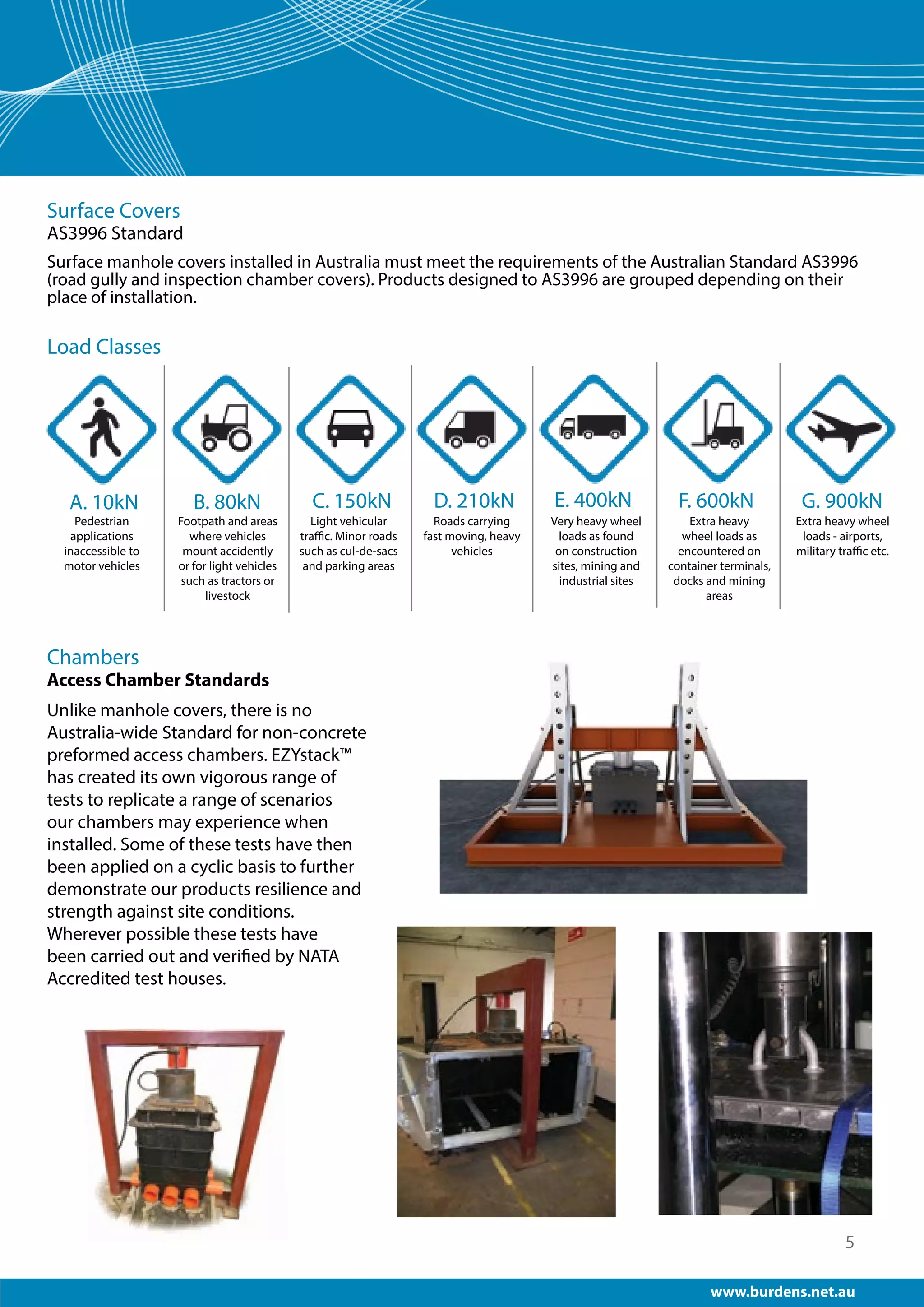 Surface Covers
AS3996 Standard

Surface manhole covers installed in Australia must meet the requirements of the Australian Standard AS3996 (road gully and inspection chamber covers). Products designed to AS3996 are grouped depending on their place of installation.

Load Classes

A. 10kN
Pedestrian applications inaccessible to motor vehicles

B. 80kN
Footpath and areas where vehicles mount accidently or for light vehicles such as tractors or livestock

C. 150kN
Light vehicular traffic. Minor roads such as cul-de-sacs and parking areas

D. 210kN
Roads carrying fast moving, heavy vehicles

E. 400kN
Very heavy wheel loads as found on construction sites, mining and industrial sites

F. 600kN
Extra heavy wheel loads as encountered on container terminals, docks and mining areas

G. 900kN
Extra heavy wheel loads - airports, military traffic etc.

Chambers
Access Chamber Standards

Unlike manhole covers, there is no Australia-wide Standard for non-concrete preformed access chambers. EZYstack™ has created its own vigorous range of tests to replicate a range of scenarios our chambers may experience when installed. Some of these tests have then been applied on a cyclic basis to further demonstrate our products resilience and strength against site conditions. Wherever possible these tests have been carried out and verified by NATA Accredited test houses.

5

www.burdens.net.au